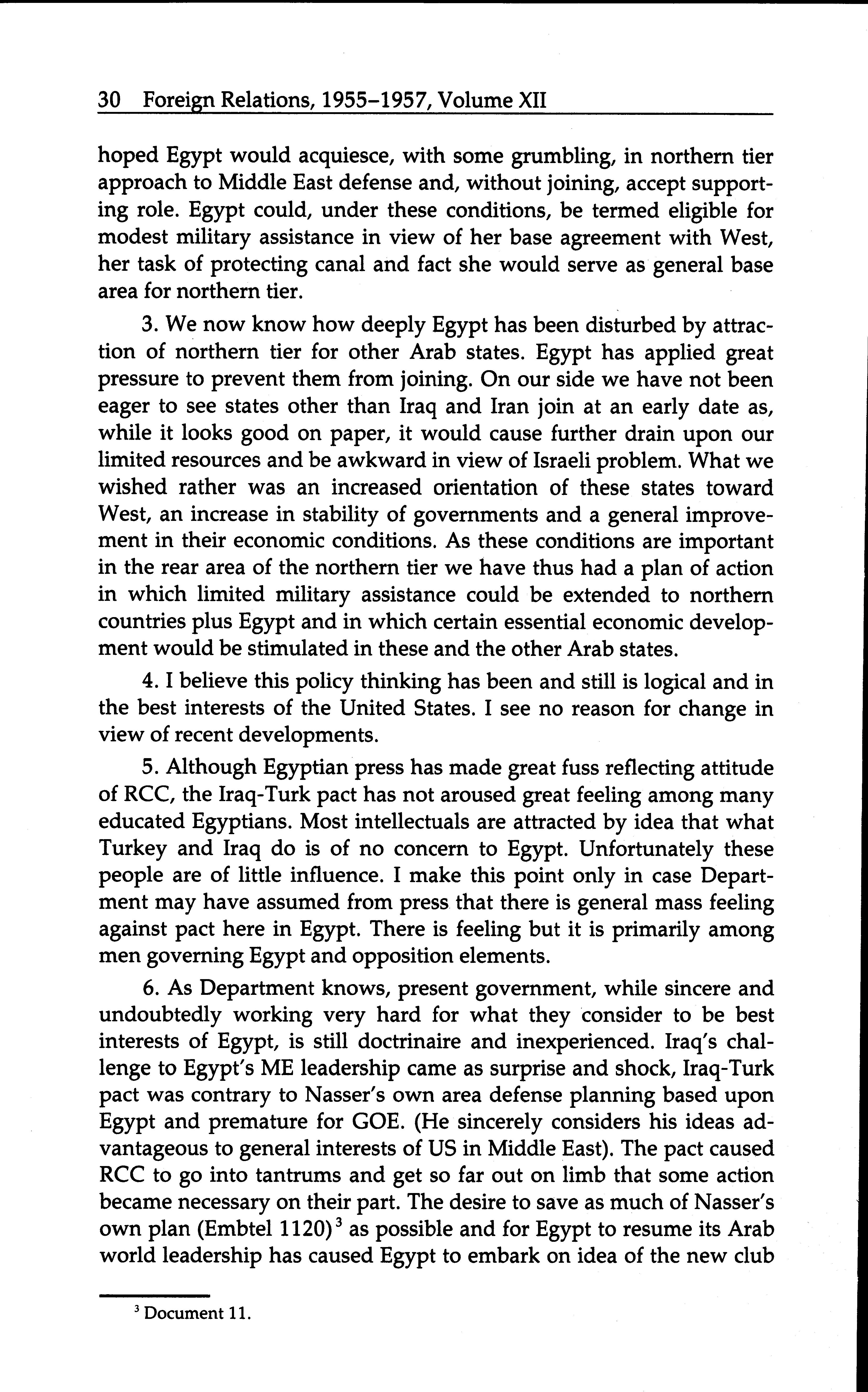 30 Foreign Relations, 1955–1957, Volume XII

hoped Egypt would acquiesce, with some grumbling, in northern tier approach to Middle East defense and, without joining, accept supporting role. Egypt could, under these conditions, be termed eligible for modest military assistance in view of her base agreement with West, her task of protecting canal and fact she would serve as general base area for northern tier.

3. We now know how deeply Egypt has been disturbed by attraction of northern tier for other Arab states. Egypt has applied great pressure to prevent them from joining. On our side we have not been eager to see states other than Iraq and Iran join at an early date as, while it looks good on paper, it would cause further drain upon our limited resources and be awkward in view of Israeli problem. What we wished rather was an increased orientation of these states toward West, an increase in stability of governments and a general improvement in their economic conditions. As these conditions are important in the rear area of the northern tier we have thus had a plan of action in which limited military assistance could be extended to northern countries plus Egypt and in which certain essential economic development would be stimulated in these and the other Arab states.

4. I believe this policy thinking has been and still is logical and in the best interests of the United States. I see no reason for change in view of recent developments.

5. Although Egyptian press has made great fuss reflecting attitude of RCC, the Iraq-Turk pact has not aroused great feeling among many educated Egyptians. Most intellectuals are attracted by idea that what Turkey and Iraq do is of no concern to Egypt. Unfortunately these people are of little influence. I make this point only in case Department may have assumed from press that there is general mass feeling against pact here in Egypt. There is feeling but it is primarily among men governing Egypt and opposition elements.

6. As Department knows, present government, while sincere and undoubtedly working very hard for what they consider to be best interests of Egypt, is still doctrinaire and inexperienced. Iraq's challenge to Egypt's ME leadership came as surprise and shock, Iraq-Turk pact was contrary to Nasser's own area defense planning based upon Egypt and premature for GOE. (He sincerely considers his ideas advantageous to general interests of US in Middle East). The pact caused RCC to go into tantrums and get so far out on limb that some action became necessary on their part. The desire to save as much of Nasser's own plan (Embtel 1120)$^3$ as possible and for Egypt to resume its Arab world leadership has caused Egypt to embark on idea of the new club

$^3$ Document 11.